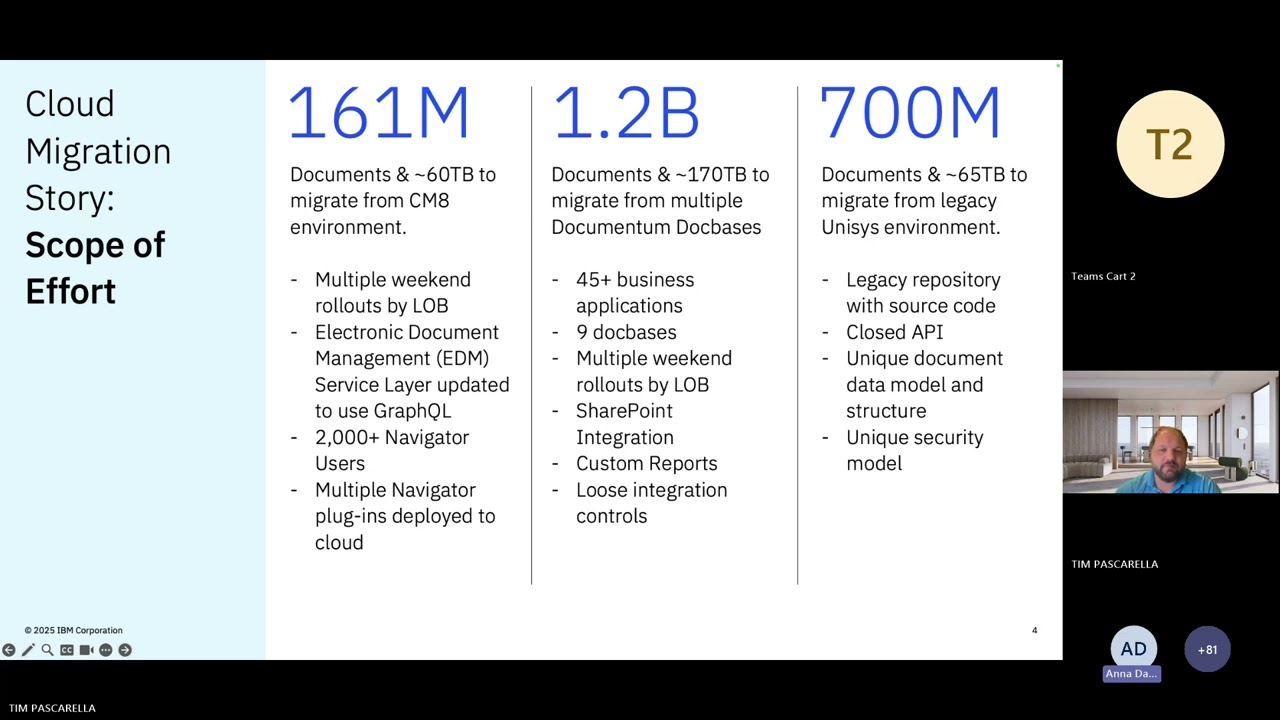 Cloud Migration Story: **Scope of Effort**

161M

Documents & ~60TB to migrate from CM8 environment.

- Multiple weekend rollouts by LOB
- Electronic Document Management (EDM) Service Layer updated to use GraphQL
- 2,000+ Navigator Users
- Multiple Navigator plug-ins deployed to cloud

1.2B

Documents & ~170TB to migrate from multiple Documentum Docbases

- 45+ business applications
- 9 docbases
- Multiple weekend rollouts by LOB
- SharePoint Integration
- Custom Reports
- Loose integration controls

700M

Documents & ~65TB to migrate from legacy Unisys environment.

- Legacy repository with source code
- Closed API
- Unique document data model and structure
- Unique security model

© 2025 IBM Corporation

4

T2

Teams Cart 2

TIM PASCARELLA

AD

Anna Da...

+81

TIM PASCARELLA